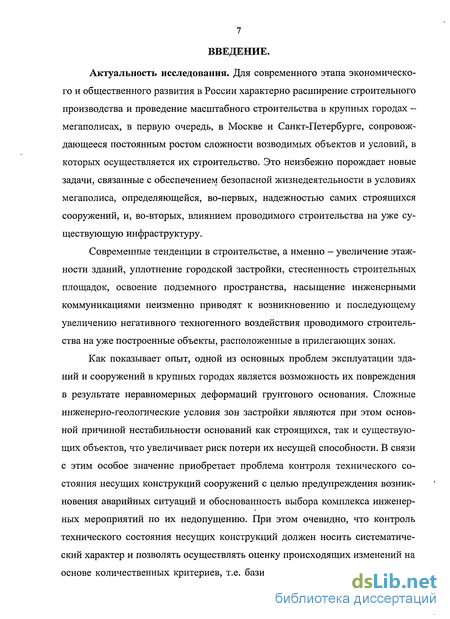 7

ВВЕДЕНИЕ.

Актуальность исследования. Для современного этапа экономического и общественного развития в России характерно расширение строительного производства и проведение масштабного строительства в крупных городах – мегаполисах, в первую очередь, в Москве и Санкт-Петербурге, сопровождающееся постоянным ростом сложности возводимых объектов и условий, в которых осуществляется их строительство. Это неизбежно порождает новые задачи, связанные с обеспечением безопасной жизнедеятельности в условиях мегаполиса, определяющейся, во-первых, надежностью самих строящихся сооружений, и, во-вторых, влиянием проводимого строительства на уже существующую инфраструктуру.

Современные тенденции в строительстве, а именно – увеличение этажности зданий, уплотнение городской застройки, стесненность строительных площадок, освоение подземного пространства, насыщение инженерными коммуникациями неизменно приводят к возникновению и последующему увеличению негативного техногенного воздействия проводимого строительства на уже построенные объекты, расположенные в прилегающих зонах.

Как показывает опыт, одной из основных проблем эксплуатации зданий и сооружений в крупных городах является возможность их повреждения в результате неравномерных деформаций грунтового основания. Сложные инженерно-геологические условия зон застройки являются при этом основной причиной нестабильности оснований как строящихся, так и существующих объектов, что увеличивает риск потери их несущей способности. В связи с этим особое значение приобретает проблема контроля технического состояния несущих конструкций сооружений с целью предупреждения возникновения аварийных ситуаций и обоснованность выбора комплекса инженерных мероприятий по их недопущению. При этом очевидно, что контроль технического состояния несущих конструкций должен носить систематический характер и позволять осуществлять оценку происходящих изменений на основе количественных критериев, т.е. бази

dsLib.net
библиотека диссертаций